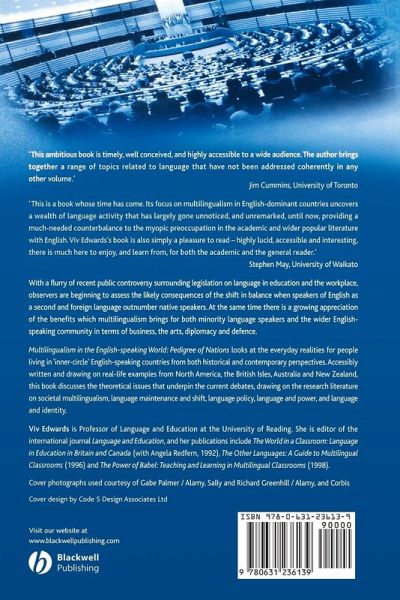 'This ambitious book is timely, well conceived, and highly accessible to a wide audience. The author brings together a range of topics related to language that have not been addressed coherently in any other volume.'

Jim Cummins, University of Toronto

'This is a book whose time has come. Its focus on multilingualism in English-dominant countries uncovers a wealth of language activity that has largely gone unnoticed, and unremarked, until now, providing a much-needed counterbalance to the myopic preoccupation in the academic and wider popular literature with English. Viv Edwards's book is also simply a pleasure to read – highly lucid, accessible and interesting, there is much here to enjoy, and learn from, for both the academic and the general reader.'

Stephen May, University of Waikato

With a flurry of recent public controversy surrounding legislation on language in education and the workplace, observers are beginning to assess the likely consequences of the shift in balance when speakers of English as a second and foreign language outnumber native speakers. At the same time there is a growing appreciation of the benefits which multilingualism brings for both minority language speakers and the wider English-speaking community in terms of business, the arts, diplomacy and defence.

Multilingualism in the English-speaking World: Pedigree of Nations looks at the everyday realities for people living in 'inner-circle' English-speaking countries from both historical and contemporary perspectives. Accessibly written and drawing on real-life examples from North America, the British Isles, Australia and New Zealand, this book discusses the theoretical issues that underpin the current debates, drawing on the research literature on societal multilingualism, language maintenance and shift, language policy, language and power, and language and identity.

Viv Edwards is Professor of Language and Education at the University of Reading. She is editor of the international journal Language and Education, and her publications include The World in a Classroom: Language in Education in Britain and Canada (with Angela Redfern, 1992), The Other Languages: A Guide to Multilingual Classrooms (1996) and The Power of Babel: Teaching and Learning in Multilingual Classrooms (1998).

Cover photographs used courtesy of Gabe Palmer / Alamy, Sally and Richard Greenhill / Alamy, and Corbis

Cover design by Code 5 Design Associates Ltd

Visit our website at www.blackwellpublishing.com

Blackwell Publishing

ISBN 978-0-631-23613-9

90000

9 780631 236139